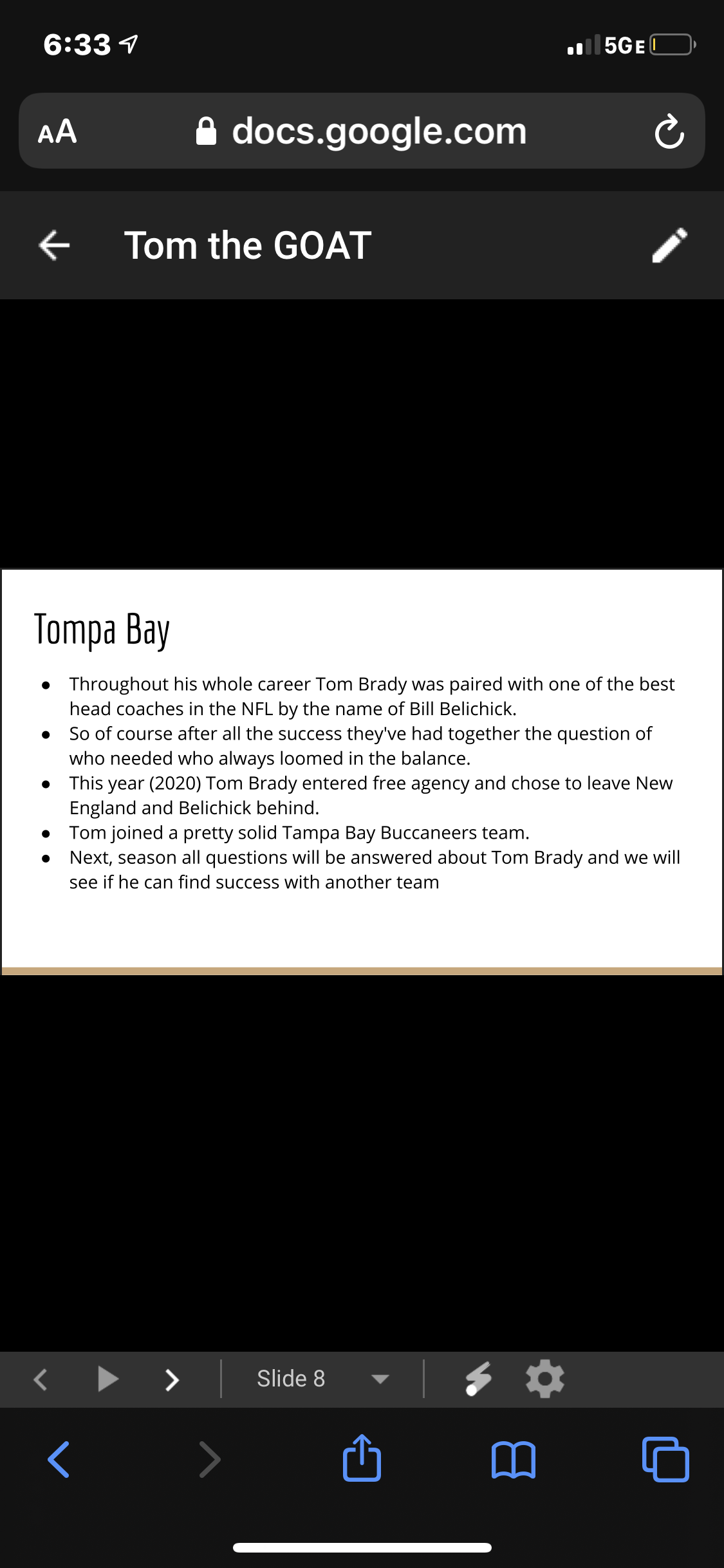 6:33

5GE

AA docs.google.com

Tom the GOAT

Tompa Bay

- Throughout his whole career Tom Brady was paired with one of the best head coaches in the NFL by the name of Bill Belichick.
- So of course after all the success they've had together the question of who needed who always loomed in the balance.
- This year (2020) Tom Brady entered free agency and chose to leave New England and Belichick behind.
- Tom joined a pretty solid Tampa Bay Buccaneers team.
- Next, season all questions will be answered about Tom Brady and we will see if he can find success with another team

Slide 8